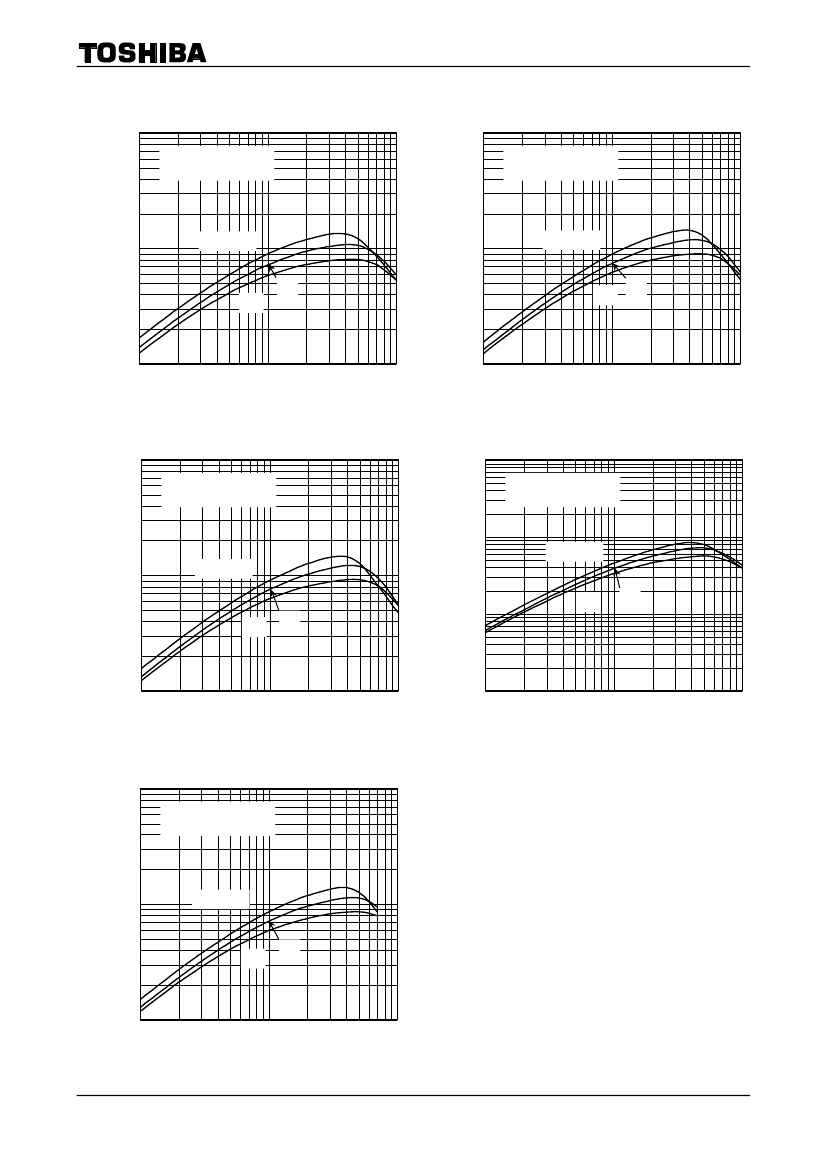 TOSHIBA